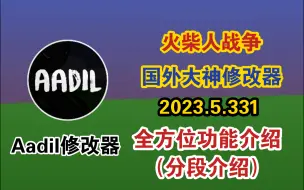 AADIL

Aadil修改器

火柴人战争

国外大神修改器

2023.5.331

全方位功能介绍

(分段介绍)